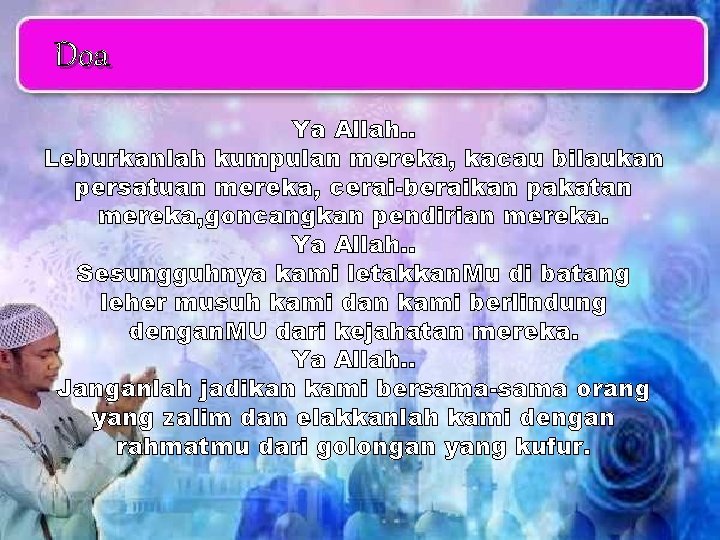 Doa

Ya Allah..
Leburkanlah kumpulan mereka, kacau bilaukan persatuan mereka, cerai-beraikan pakatan mereka,goncangkan pendirian mereka.
Ya Allah..
Sesungguhnya kami letakkanMu di batang leher musuh kami dan kami berlindung denganMU dari kejahatan mereka.
Ya Allah..
Janganlah jadikan kami bersama-sama orang yang zalim dan elakkanlah kami dengan rahmatmu dari golongan yang kufur.